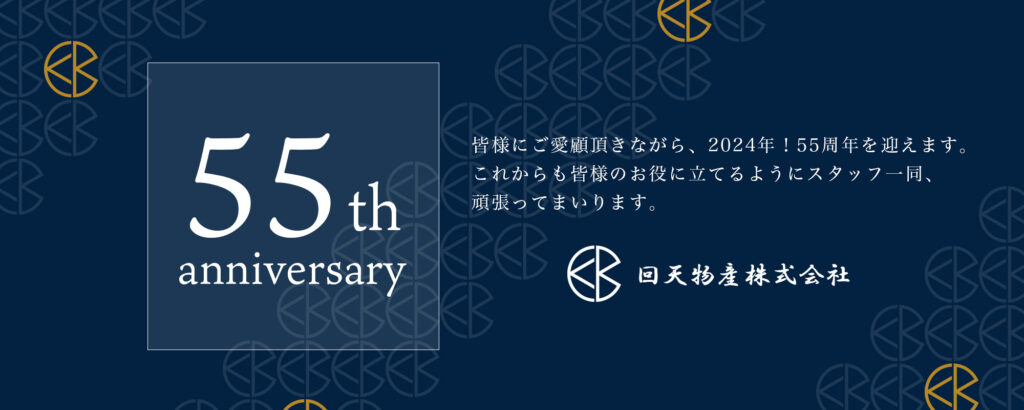 55th
anniversary

皆様にご愛顧頂きながら、2024年！55周年を迎えます。
これからも皆様のお役に立てるようにスタッフ一同、
頑張ってまいります。

回天物産株式会社